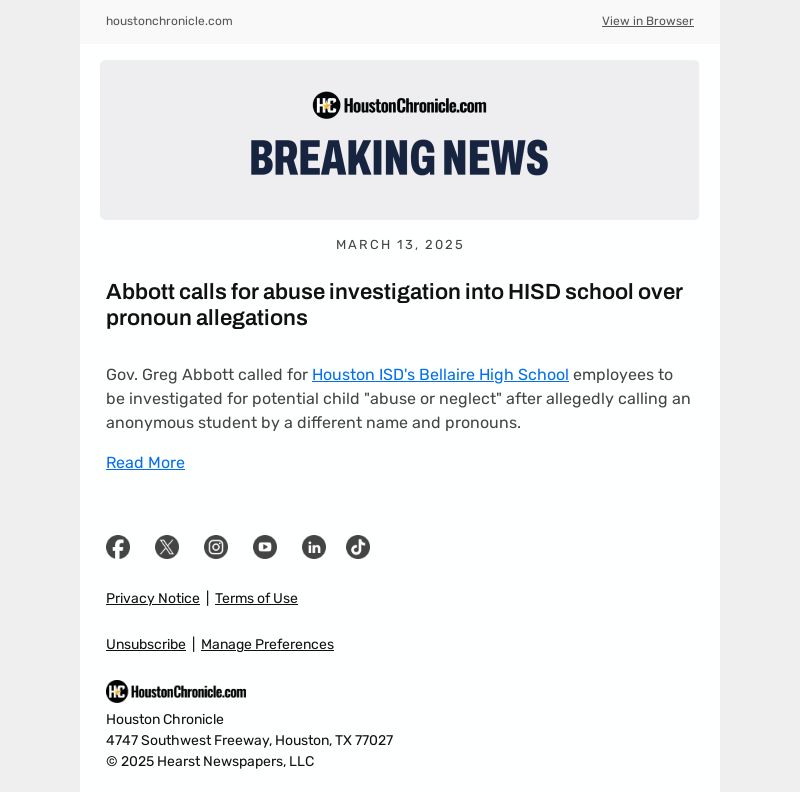 houstonchronicle.com

View in Browser

HC HoustonChronicle.com

BREAKING NEWS

MARCH 13, 2025

Abbott calls for abuse investigation into HISD school over pronoun allegations

Gov. Greg Abbott called for Houston ISD's Bellaire High School employees to be investigated for potential child "abuse or neglect" after allegedly calling an anonymous student by a different name and pronouns.

Read More

Privacy Notice | Terms of Use

Unsubscribe | Manage Preferences

HC HoustonChronicle.com

Houston Chronicle
4747 Southwest Freeway, Houston, TX 77027
© 2025 Hearst Newspapers, LLC